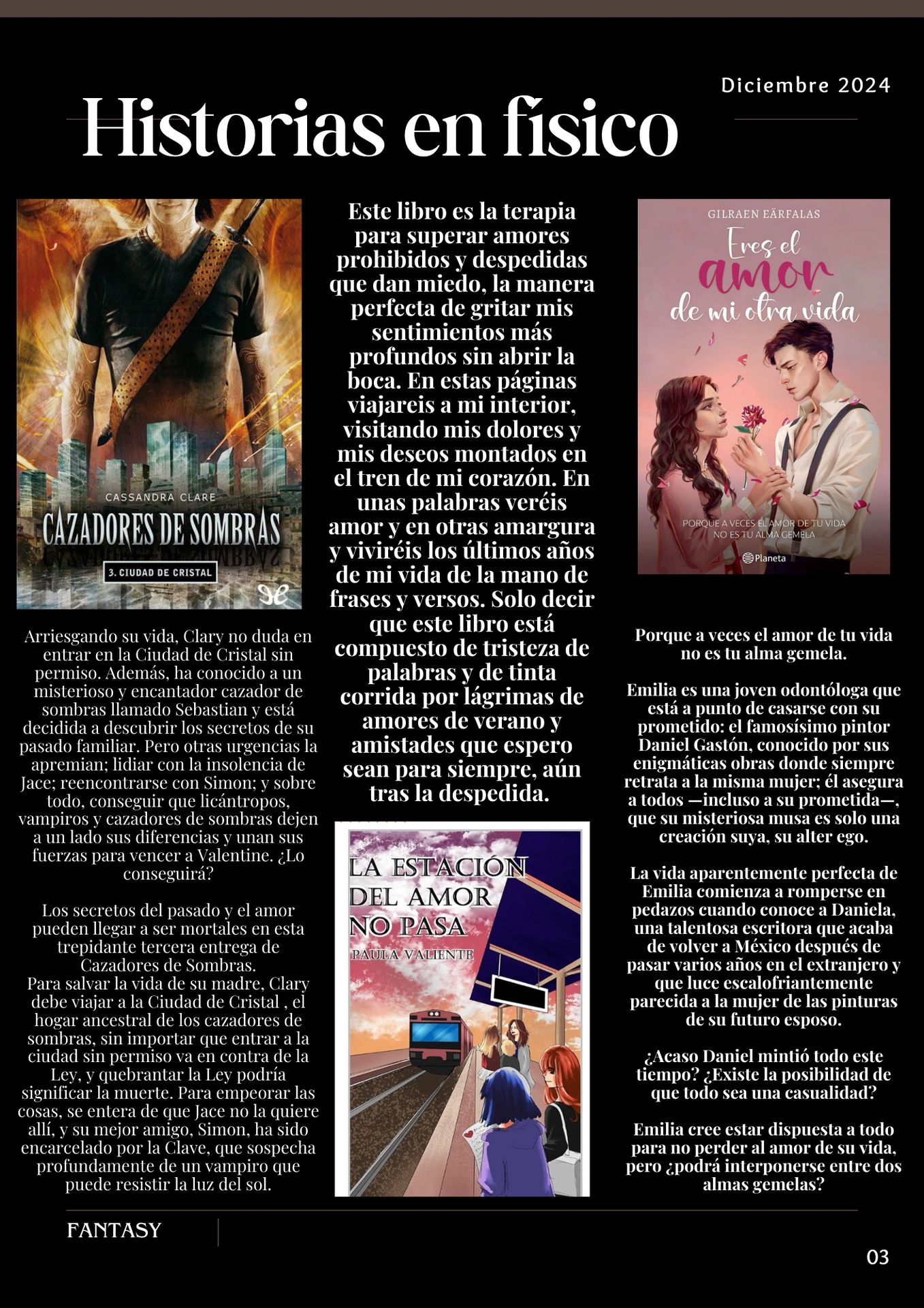 Diciembre 2024

Historias en fisico

CASSANDRA CLARE
CAZADORES DE SOMBRAS
3. CIUDAD DE CRISTAL

Arriesgando su vida, Clary no duda en entrar en la Ciudad de Cristal sin permiso. Además, ha conocido a un misterioso y encantador cazador de sombras llamado Sebastian y está decidida a descubrir los secretos de su pasado familiar. Pero otras urgencias la apremian; lidiar con la insolencia de Jace; reencontrarse con Simon; y sobre todo, conseguir que licántropos, vampiros y cazadores de sombras dejen a un lado sus diferencias y unan sus fuerzas para vencer a Valentine. ¿Lo conseguirá?

Los secretos del pasado y el amor pueden llegar a ser mortales en esta trepidante tercera entrega de Cazadores de Sombras.
Para salvar la vida de su madre, Clary debe viajar a la Ciudad de Cristal , el hogar ancestral de los cazadores de sombras, sin importar que entrar a la ciudad sin permiso va en contra de la Ley, y quebrantar la Ley podría significar la muerte. Para empeorar las cosas, se entera de que Jace no la quiere allí, y su mejor amigo, Simon, ha sido encarcelado por la Clave, que sospecha profundamente de un vampiro que puede resistir la luz del sol.

Este libro es la terapia para superar amores prohibidos y despedidas que dan miedo, la manera perfecta de gritar mis sentimientos más profundos sin abrir la boca. En estas páginas viajareis a mi interior, visitando mis dolores y mis deseos montados en el tren de mi corazón. En unas palabras veréis amor y en otras amargura y viviréis los últimos años de mi vida de la mano de frases y versos. Solo decir que este libro está compuesto de tristeza de palabras y de tinta corrida por lágrimas de amores de verano y amistades que espero sean para siempre, aún tras la despedida.

LA ESTACIÓN DEL AMOR NO PASA
PAULA VALIENTE

GILRAEN EÄRFALAS
Eres el amor de mi otra vida
PORQUE A VECES EL AMOR DE TU VIDA NO ES TU ALMA GEMELA
Planeta

Porque a veces el amor de tu vida no es tu alma gemela.

Emilia es una joven odontóloga que está a punto de casarse con su prometido: el famosísimo pintor Daniel Gastón, conocido por sus enigmáticas obras donde siempre retrata a la misma mujer; él asegura a todos —incluso a su prometida—, que su misteriosa musa es solo una creación suya, su alter ego.

La vida aparentemente perfecta de Emilia comienza a romperse en pedazos cuando conoce a Daniela, una talentosa escritora que acaba de volver a México después de pasar varios años en el extranjero y que luce escalofriantemente parecida a la mujer de las pinturas de su futuro esposo.

¿Acaso Daniel mintió todo este tiempo? ¿Existe la posibilidad de que todo sea una casualidad?

Emilia cree estar dispuesta a todo para no perder al amor de su vida, pero ¿podrá interponerse entre dos almas gemelas?

FANTASY

03